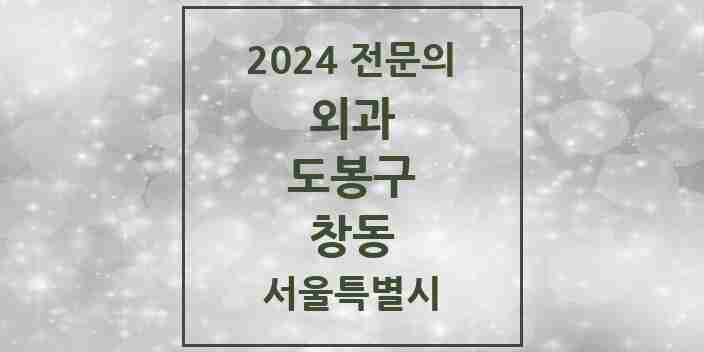 2024 전문의

외과

도봉구

창동

서울특별시